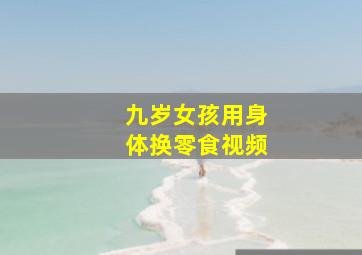 九岁女孩用身体换零食视频